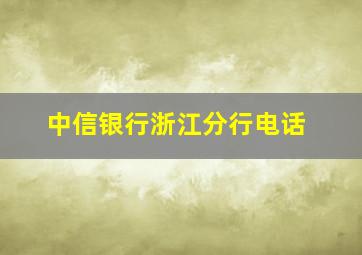 中信银行浙江分行电话